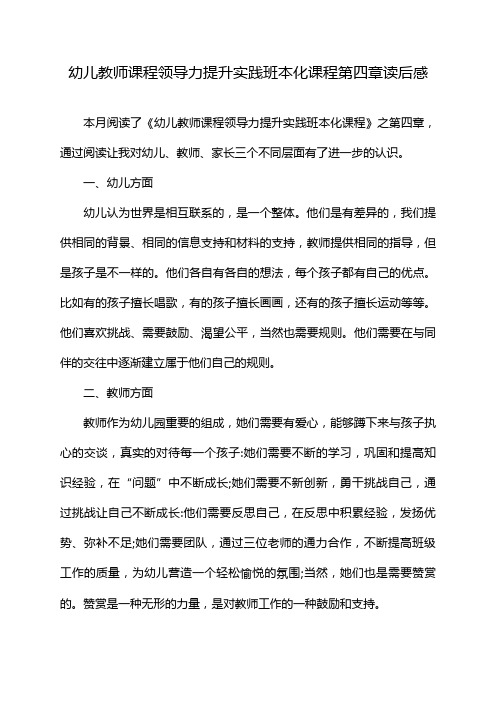 幼儿教师课程领导力提升实践班本化课程第四章读后感

本月阅读了《幼儿教师课程领导力提升实践班本化课程》之第四章，通过阅读让我对幼儿、教师、家长三个不同层面有了进一步的认识。

一、幼儿方面

幼儿认为世界是相互联系的，是一个整体。他们是有差异的，我们提供相同的背景、相同的信息支持和材料的支持，教师提供相同的指导，但是孩子是不一样的。他们各自有各自的想法，每个孩子都有自己的优点。比如有的孩子擅长唱歌，有的孩子擅长画画，还有的孩子擅长运动等等。他们喜欢挑战、需要鼓励、渴望公平，当然也需要规则。他们需要在与同伴的交往中逐渐建立属于他们自己的规则。

二、教师方面

教师作为幼儿园重要的组成，她们需要有爱心，能够蹲下来与孩子执心的交谈，真实的对待每一个孩子:她们需要不断的学习，巩固和提高知识经验，在“问题”中不断成长;她们需要不新创新，勇干挑战自己，通过挑战让自己不断成长:他们需要反思自己，在反思中积累经验，发扬优势、弥补不足;她们需要团队，通过三位老师的通力合作，不断提高班级工作的质量，为幼儿营造一个轻松愉悦的氛围;当然，她们也是需要赞赏的。赞赏是一种无形的力量，是对教师工作的一种鼓励和支持。